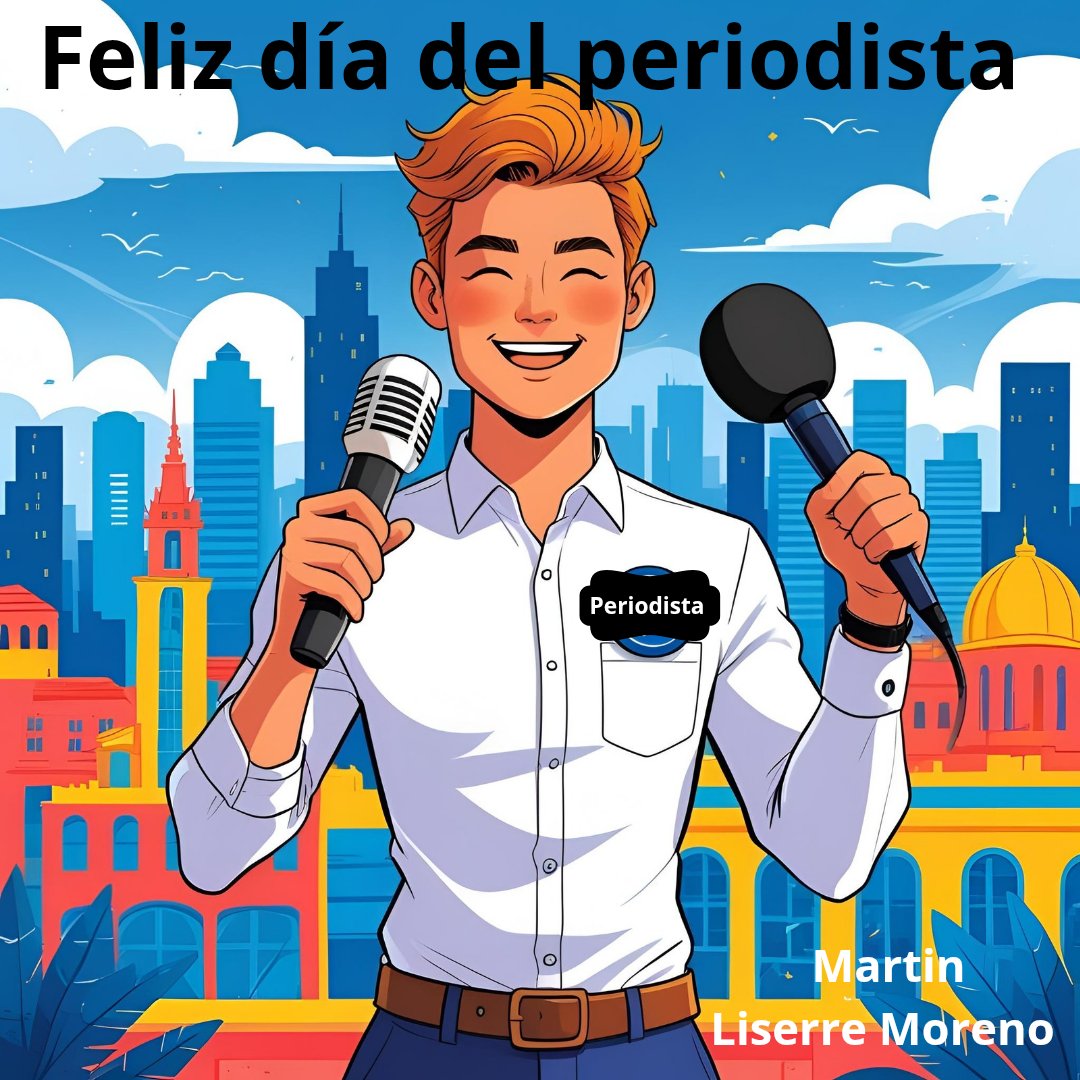 Feliz día del periodista

Periodista

Martin
Liserre Moreno